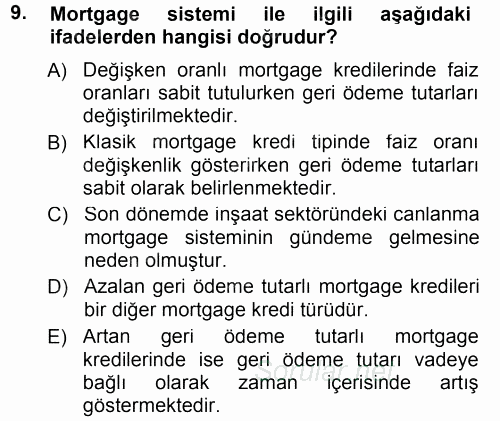 9. Mortgage sistemi ile ilgili aşağıdaki ifadelerden hangisi doğrudur?

A) Değişken oranlı mortgage kredilerinde faiz oranları sabit tutulurken geri ödeme tutarları değiştirilmektedir.

B) Klasik mortgage kredi tipinde faiz oranı değişkenlik gösterirken geri ödeme tutarları sabit olarak belirlenmektedir.

C) Son dönemde inşaat sektöründeki canlanma mortgage sisteminin gündeme gelmesine neden olmuştur.

D) Azalan geri ödeme tutarlı mortgage kredileri bir diğer mortgage kredi türüdür.

E) Artan geri ödeme tutarlı mortgage kredilerinde ise geri ödeme tutarı vadeye bağlı olarak zaman içerisinde artış göstermektedir.

Sorular.net